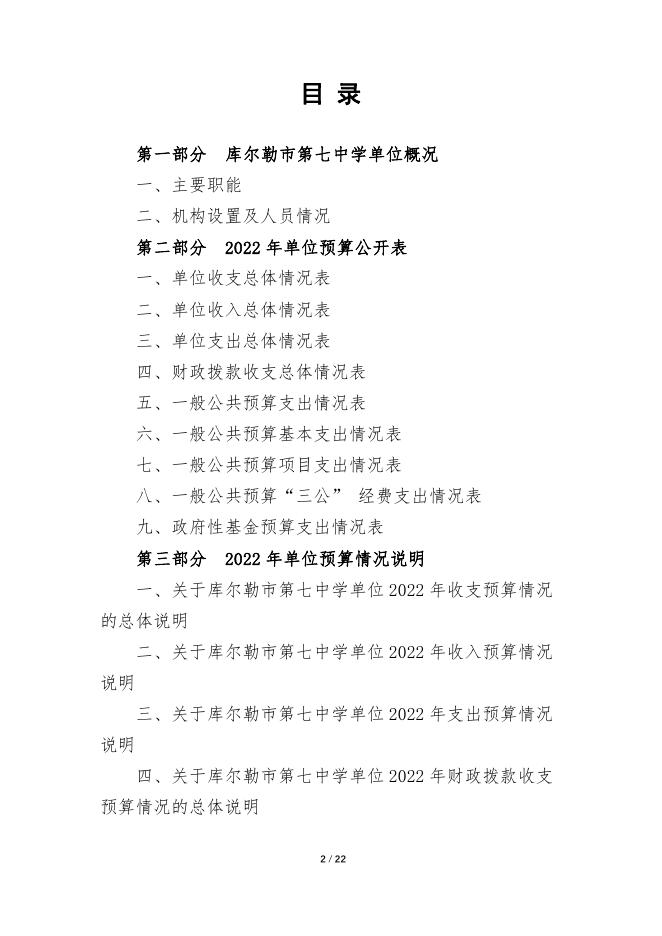 目 录

第一部分 库尔勒市第七中学单位概况

一、主要职能

二、机构设置及人员情况

第二部分 2022 年单位预算公开表

一、单位收支总体情况表

二、单位收入总体情况表

三、单位支出总体情况表

四、财政拨款收支总体情况表

五、一般公共预算支出情况表

六、一般公共预算基本支出情况表

七、一般公共预算项目支出情况表

八、一般公共预算“三公” 经费支出情况表

九、政府性基金预算支出情况表

第三部分 2022 年单位预算情况说明

一、关于库尔勒市第七中学单位 2022 年收支预算情况的总体说明

二、关于库尔勒市第七中学单位 2022 年收入预算情况说明

三、关于库尔勒市第七中学单位 2022 年支出预算情况说明

四、关于库尔勒市第七中学单位 2022 年财政拨款收支预算情况的总体说明

2 / 22